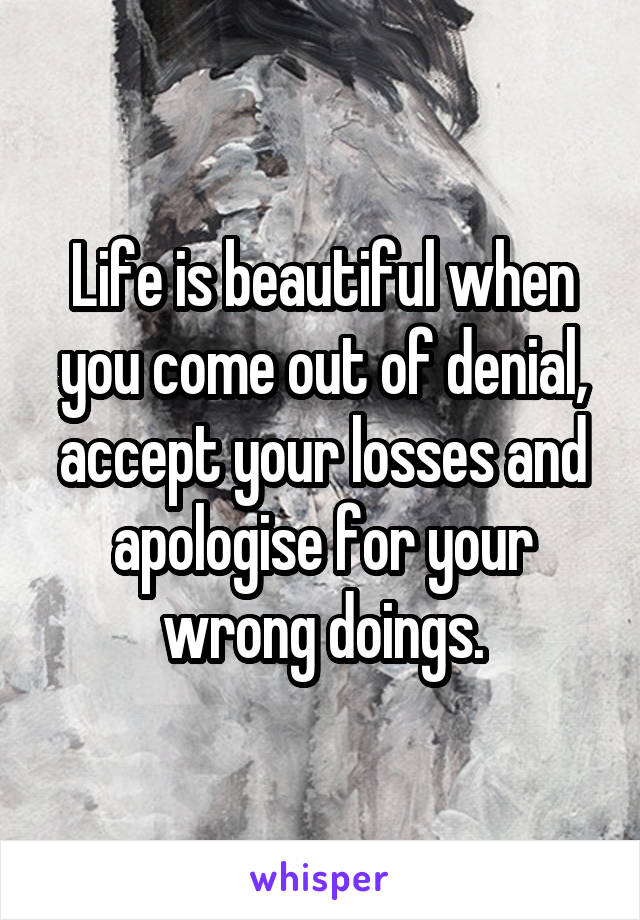 Life is beautiful when you come out of denial, accept your losses and apologise for your wrong doings.

whisper